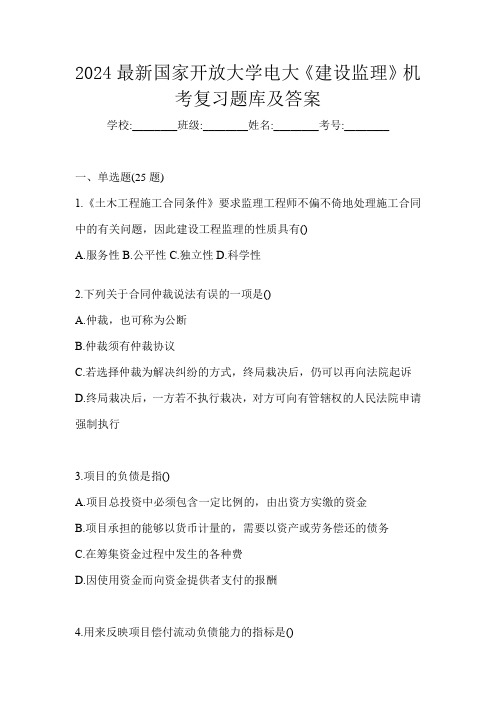 2024 最新国家开放大学电大《建设监理》机考复习题库及答案

学校:________班级:________姓名:________考号:________

一、单选题(25 题)

1.《土木工程施工合同条件》要求监理工程师不偏不倚地处理施工合同中的有关问题，因此建设工程监理的性质具有()

A.服务性 B.公平性 C.独立性 D.科学性

2.下列关于合同仲裁说法有误的一项是()

A.仲裁，也可称为公断

B.仲裁须有仲裁协议

C.若选择仲裁为解决纠纷的方式，终局裁决后，仍可以再向法院起诉

D.终局裁决后，一方若不执行裁决，对方可向有管辖权的人民法院申请强制执行

3.项目的负债是指()

A.项目总投资中必须包含一定比例的，由出资方实缴的资金

B.项目承担的能够以货币计量的，需要以资产或劳务偿还的债务

C.在筹集资金过程中发生的各种费

D.因使用资金而向资金提供者支付的报酬

4.用来反映项目偿付流动负债能力的指标是()